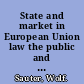 State and market in European Union law the public and ...

Sauter, Wolf.